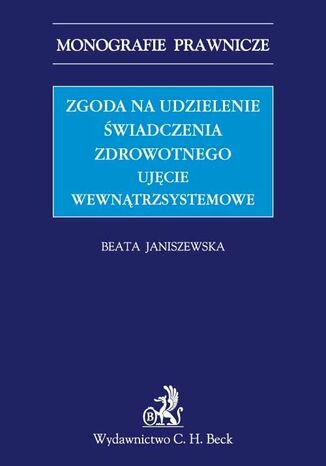 MONOGRAFIE PRAWNICZE

ZGODA NA UDZIELENIE ŚWIADCZENIA ZDROWOTNEGO
UJĘCIE WEWNĄTRZSYSTEMOWE

BEATA JANISZEWSKA

B

Wydawnictwo C. H. Beck